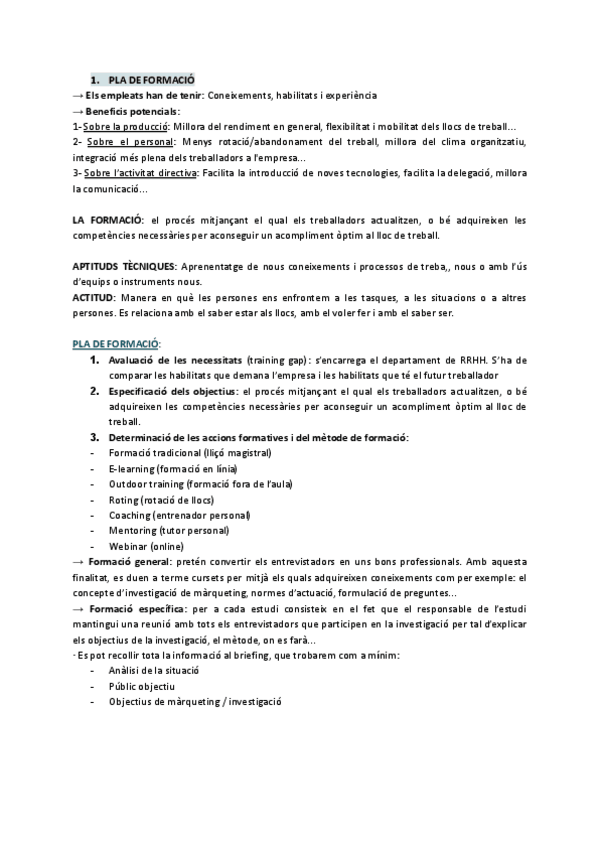 1. PLA DE FORMACIÓ

→ Els empleats han de tenir: Coneixements, habilitats i experiència

→ Beneficis potencials:

1- Sobre la producció: Millora del rendiment en general, flexibilitat i mobilitat dels llocs de treball...

2- Sobre el personal: Menys rotació/abandonament del treball, millora del clima organitzatiu, integració més plena dels treballadors a l'empresa...

3- Sobre l'activitat directiva: Facilita la introducció de noves tecnologies, facilita la delegació, millora la comunicació...

LA FORMACIÓ: el procés mitjançant el qual els treballadors actualitzen, o bé adquireixen les competències necessàries per aconseguir un acompliment òptim al lloc de treball.

APTITUDS TÈCNIQUES: Aprenentatge de nous coneixements i processos de treba,, nous o amb l'ús d'equips o instruments nous.

ACTITUD: Manera en què les persones ens enfrontem a les tasques, a les situacions o a altres persones. Es relaciona amb el saber estar als llocs, amb el voler fer i amb el saber ser.

PLA DE FORMACIÓ:

1. Avaluació de les necessitats (training gap): s'encarrega el departament de RRHH. S'ha de comparar les habilitats que demana l'empresa i les habilitats que té el futur treballador

2. Especificació dels objectius: el procés mitjançant el qual els treballadors actualitzen, o bé adquireixen les competències necessàries per aconseguir un acompliment òptim al lloc de treball.

3. Determinació de les accions formatives i del mètode de formació:

- Formació tradicional (lliçó magistral)
- E-learning (formació en línia)
- Outdoor training (formació fora de l'aula)
- Roting (rotació de llocs)
- Coaching (entrenador personal)
- Mentoring (tutor personal)
- Webinar (online)

→ Formació general: pretén convertir els entrevistadors en uns bons professionals. Amb aquesta finalitat, es duen a terme cursets per mitjà els quals adquireixen coneixements com per exemple: el concepte d'investigació de màrqueting, normes d'actuació, formulació de preguntes...

→ Formació específica: per a cada estudi consisteix en el fet que el responsable de l'estudi mantingui una reunió amb tots els entrevistadors que participen en la investigació per tal d'explicar els objectius de la investigació, el mètode, on es farà...

- Es pot recollir tota la informació al briefing, que trobarem com a mínim:

- Anàlisi de la situació
- Públic objectiu
- Objectius de màrqueting / investigació